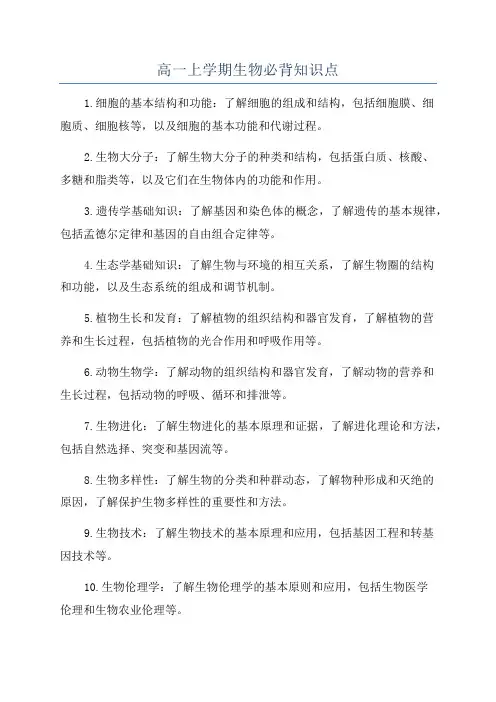 高一上学期生物必背知识点

1.细胞的基本结构和功能：了解细胞的组成和结构，包括细胞膜、细胞质、细胞核等，以及细胞的基本功能和代谢过程。

2.生物大分子：了解生物大分子的种类和结构，包括蛋白质、核酸、多糖和脂类等，以及它们在生物体内的功能和作用。

3.遗传学基础知识：了解基因和染色体的概念，了解遗传的基本规律，包括孟德尔定律和基因的自由组合定律等。

4.生态学基础知识：了解生物与环境的相互关系，了解生物圈的结构和功能，以及生态系统的组成和调节机制。

5.植物生长和发育：了解植物的组织结构和器官发育，了解植物的营养和生长过程，包括植物的光合作用和呼吸作用等。

6.动物生物学：了解动物的组织结构和器官发育，了解动物的营养和生长过程，包括动物的呼吸、循环和排泄等。

7.生物进化：了解生物进化的基本原理和证据，了解进化理论和方法，包括自然选择、突变和基因流等。

8.生物多样性：了解生物的分类和种群动态，了解物种形成和灭绝的原因，了解保护生物多样性的重要性和方法。

9.生物技术：了解生物技术的基本原理和应用，包括基因工程和转基因技术等。

10.生物伦理学：了解生物伦理学的基本原则和应用，包括生物医学伦理和生物农业伦理等。